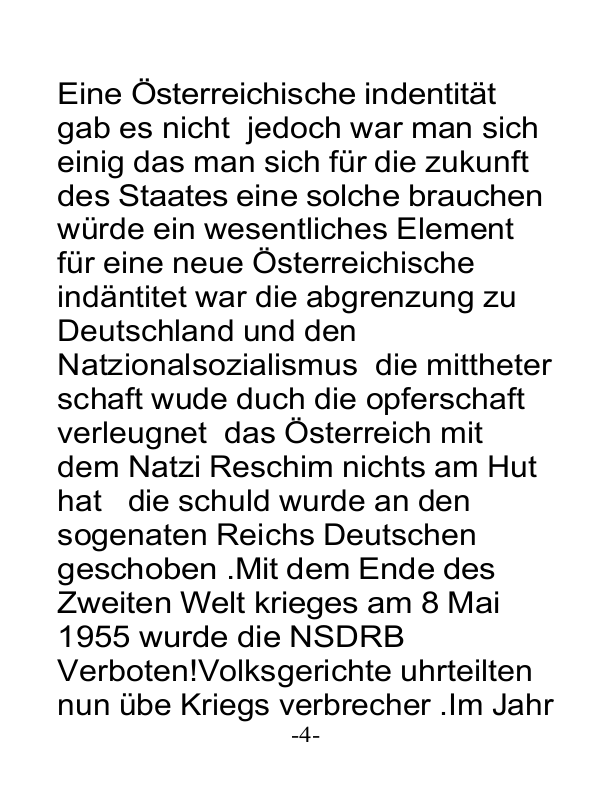 Eine Österreichische indentität gab es nicht  jedoch war man sich einig das man sich für die zukunft des Staates eine solche brauchen würde ein wesentliches Element für eine neue Österreichische indäntitet war die abgrenzung zu Deutschland und den Natzionalsozialismus  die mittheter schaft wude duch die opferschaft verleugnet  das Österreich mit dem Natzi Reschim nichts am Hut hat   die schuld wurde an den sogenaten Reichs Deutschen geschoben .Mit dem Ende des Zweiten Welt krieges am 8 Mai 1955 wurde die NSDRB Verboten!Volksgerichte uhrteilten nun übe Kriegs verbrecher .Im Jahr

-4-